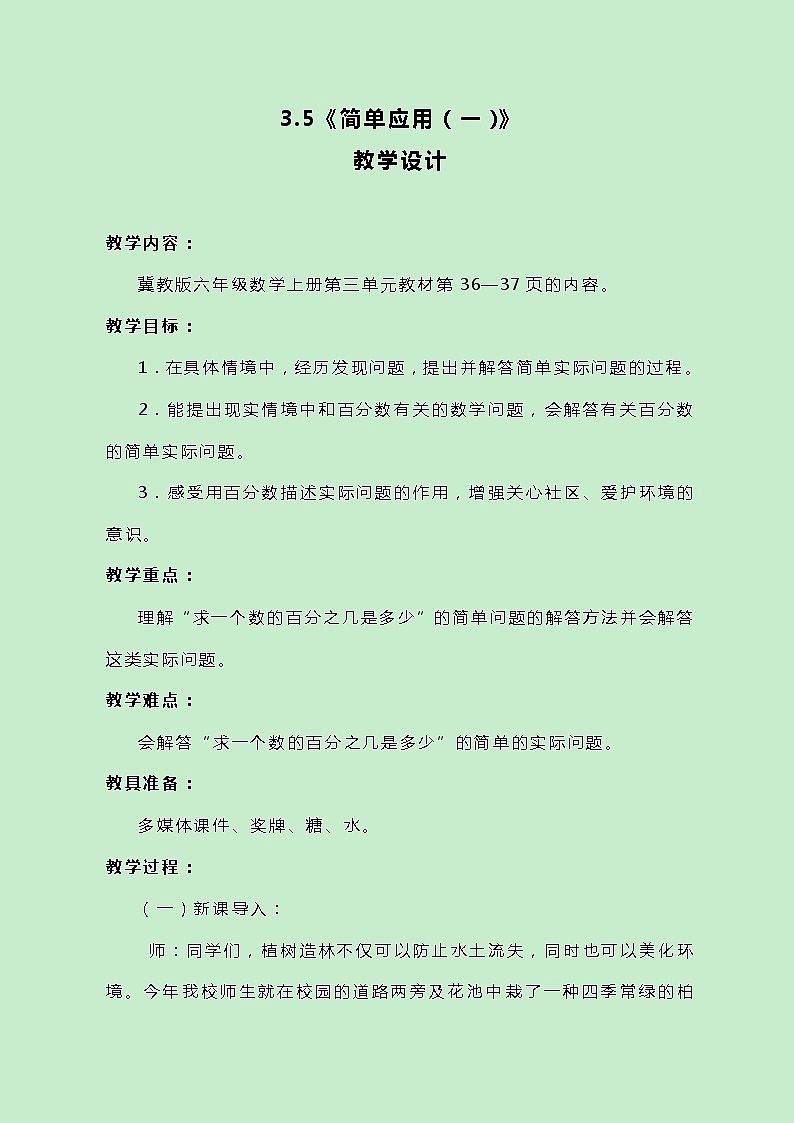 3.5《简单应用（一）》

教学设计

教学内容：

冀教版六年级数学上册第三单元教材第 36—37 页的内容。

教学目标：

1．在具体情境中，经历发现问题，提出并解答简单实际问题的过程。

2．能提出现实情境中和百分数有关的数学问题，会解答有关百分数的简单实际问题。

3．感受用百分数描述实际问题的作用，增强关心社区、爱护环境的意识。

教学重点：

理解“求一个数的百分之几是多少”的简单问题的解答方法并会解答这类实际问题。

教学难点：

会解答“求一个数的百分之几是多少”的简单的实际问题。

教具准备：

多媒体课件、奖牌、糖、水。

教学过程：

（一）新课导入：

师：同学们，植树造林不仅可以防止水土流失，同时也可以美化环境。今年我校师生就在校园的道路两旁及花池中栽了一种四季常绿的柏